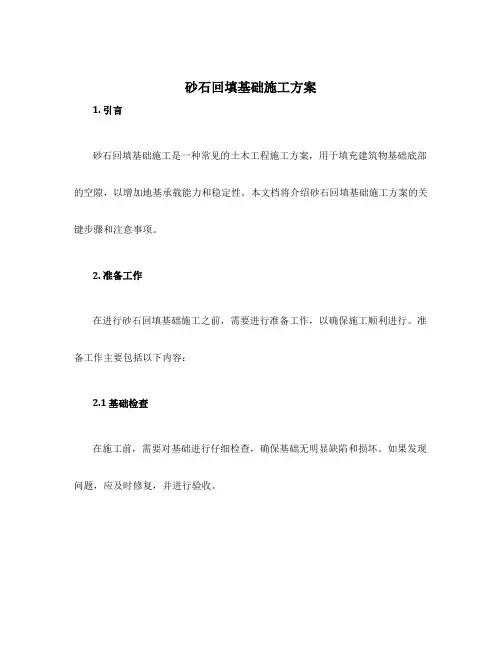 砂石回填基础施工方案

1. 引言

砂石回填基础施工是一种常见的土木工程施工方案，用于填充建筑物基础底部的空隙，以增加地基承载能力和稳定性。本文档将介绍砂石回填基础施工方案的关键步骤和注意事项。

2. 准备工作

在进行砂石回填基础施工之前，需要进行准备工作，以确保施工顺利进行。准备工作主要包括以下内容：

2.1 基础检查

在施工前，需要对基础进行仔细检查，确保基础无明显缺陷和损坏。如果发现问题，应及时修复，并进行验收。